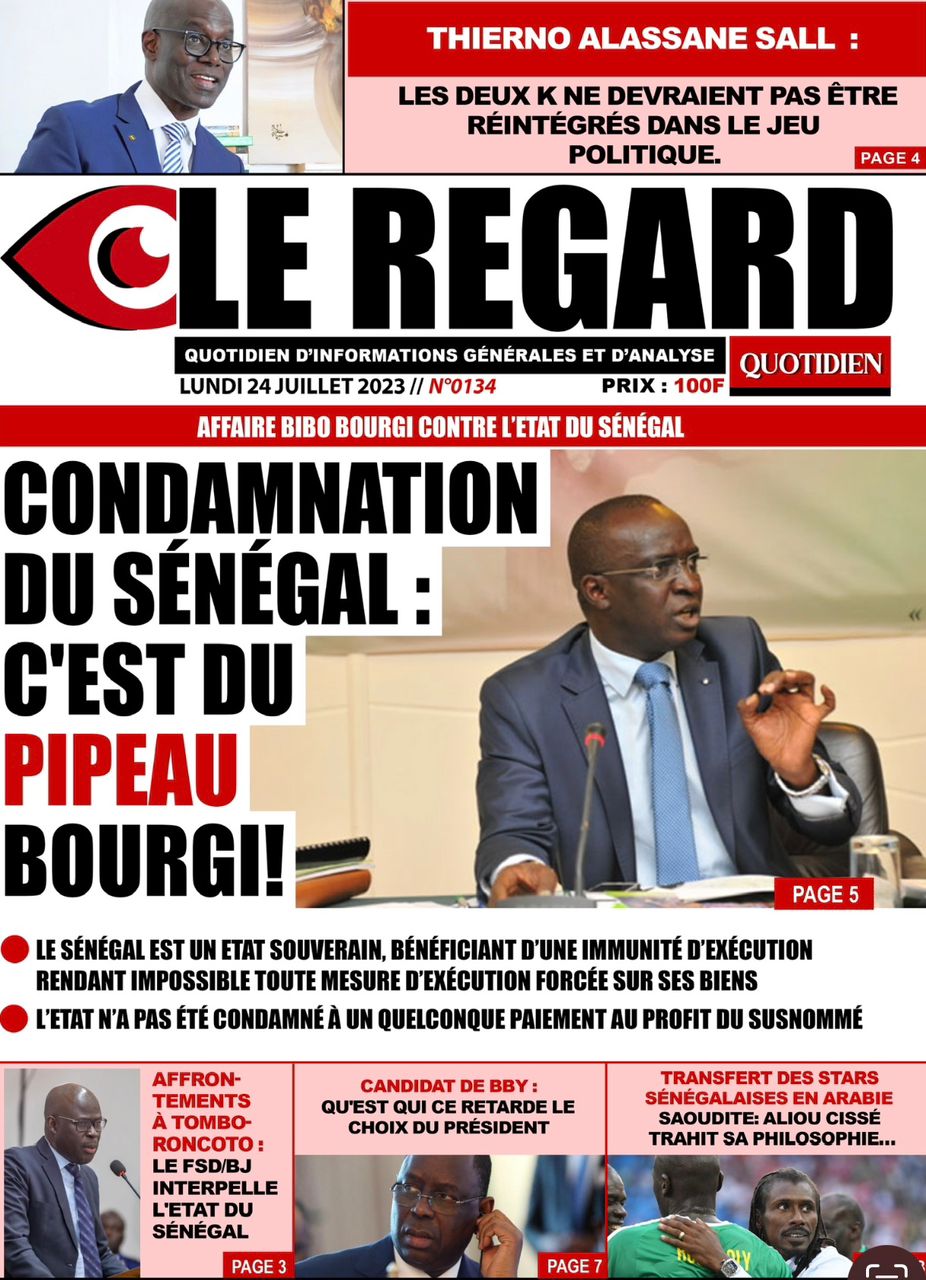 THIERNO ALASSANE SALL :

LES DEUX K NE DEVRAIENT PAS ÊTRE RÉINTÉGRÉS DANS LE JEU POLITIQUE.

PAGE 4

LE REGARD

QUOTIDIEN D'INFORMATIONS GÉNÉRALES ET D'ANALYSE

QUOTIDIEN

LUNDI 24 JUILLET 2023 // N°0134

PRIX : 100F

AFFAIRE BIBO BOURGI CONTRE L'ETAT DU SÉNÉGAL

CONDAMNATION DU SÉNÉGAL : C'EST DU PIPEAU BOURGI!

PAGE 5

LE SÉNÉGAL EST UN ETAT SOUVERAIN, BÉNÉFICIANT D'UNE IMMUNITÉ D'EXÉCUTION RENDANT IMPOSSIBLE TOUTE MESURE D'EXÉCUTION FORCÉE SUR SES BIENS

L'ETAT N'A PAS ÉTÉ CONDAMNÉ À UN QUELCONQUE PAIEMENT AU PROFIT DU SUSNOMMÉ

AFFRONTEMENTS À TOMBORONCOTO : LE FSD/BJ INTERPELLE L'ETAT DU SÉNÉGAL

PAGE 3

CANDIDAT DE BBY : QU'EST QUI CE RETARDE LE CHOIX DU PRÉSIDENT

PAGE 7

TRANSFERT DES STARS SÉNÉGALAISES EN ARABIE SAOUDITE: ALIOU CISSÉ TRAHIT SA PHILOSOPHIE...